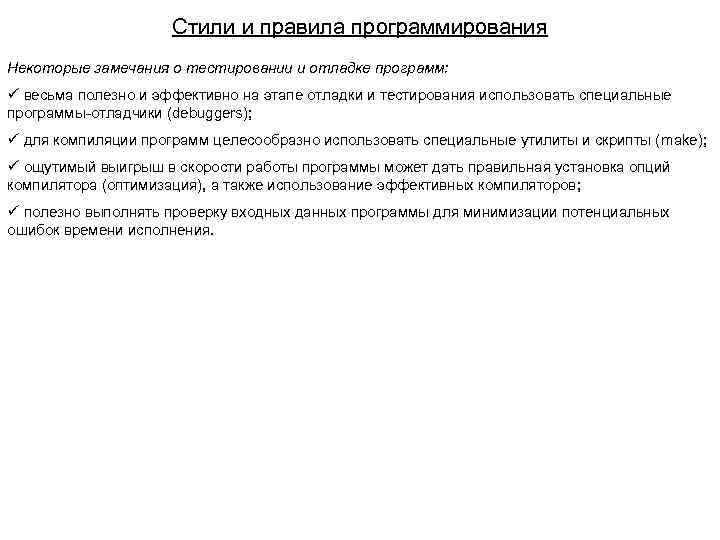 Стили и правила программирования

Некоторые замечания о тестировании и отладке программ:

✓ весьма полезно и эффективно на этапе отладки и тестирования использовать специальные программы-отладчики (debuggers);

✓ для компиляции программ целесообразно использовать специальные утилиты и скрипты (make);

✓ ощутимый выигрыш в скорости работы программы может дать правильная установка опций компилятора (оптимизация), а также использование эффективных компиляторов;

✓ полезно выполнять проверку входных данных программы для минимизации потенциальных ошибок времени исполнения.